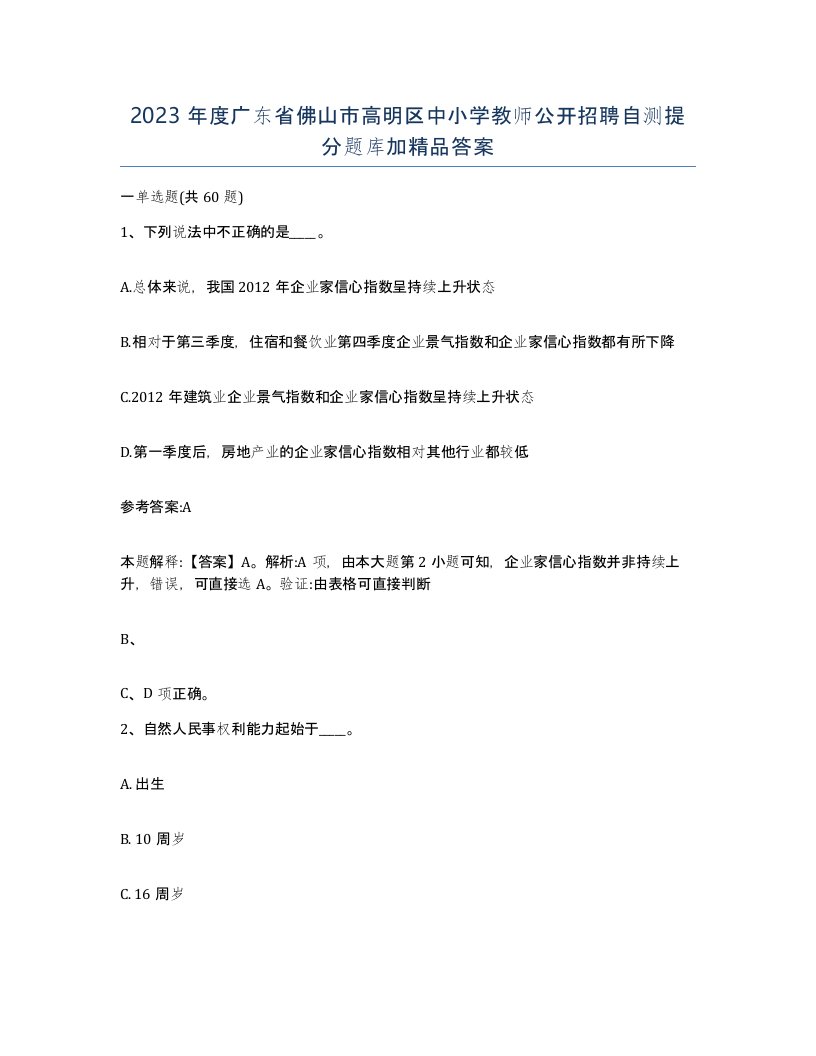 2023 年度广东省佛山市高明区中小学教师公开招聘自测提分题库加精品答案

一单选题(共 60 题)

1、下列说法中不正确的是____。

A.总体来说，我国 2012 年企业家信心指数呈持续上升状态

B.相对于第三季度，住宿和餐饮业第四季度企业景气指数和企业家信心指数都有所下降

C.2012 年建筑业企业景气指数和企业家信心指数呈持续上升状态

D.第一季度后，房地产业的企业家信心指数相对其他行业都较低

参考答案:A

本题解释:【答案】A。解析:A 项，由本大题第 2 小题可知，企业家信心指数并非持续上升，错误，可直接选 A。验证:由表格可直接判断

B、

C、D 项正确。

2、自然人民事权利能力起始于____。

A. 出生

B. 10 周岁

C. 16 周岁